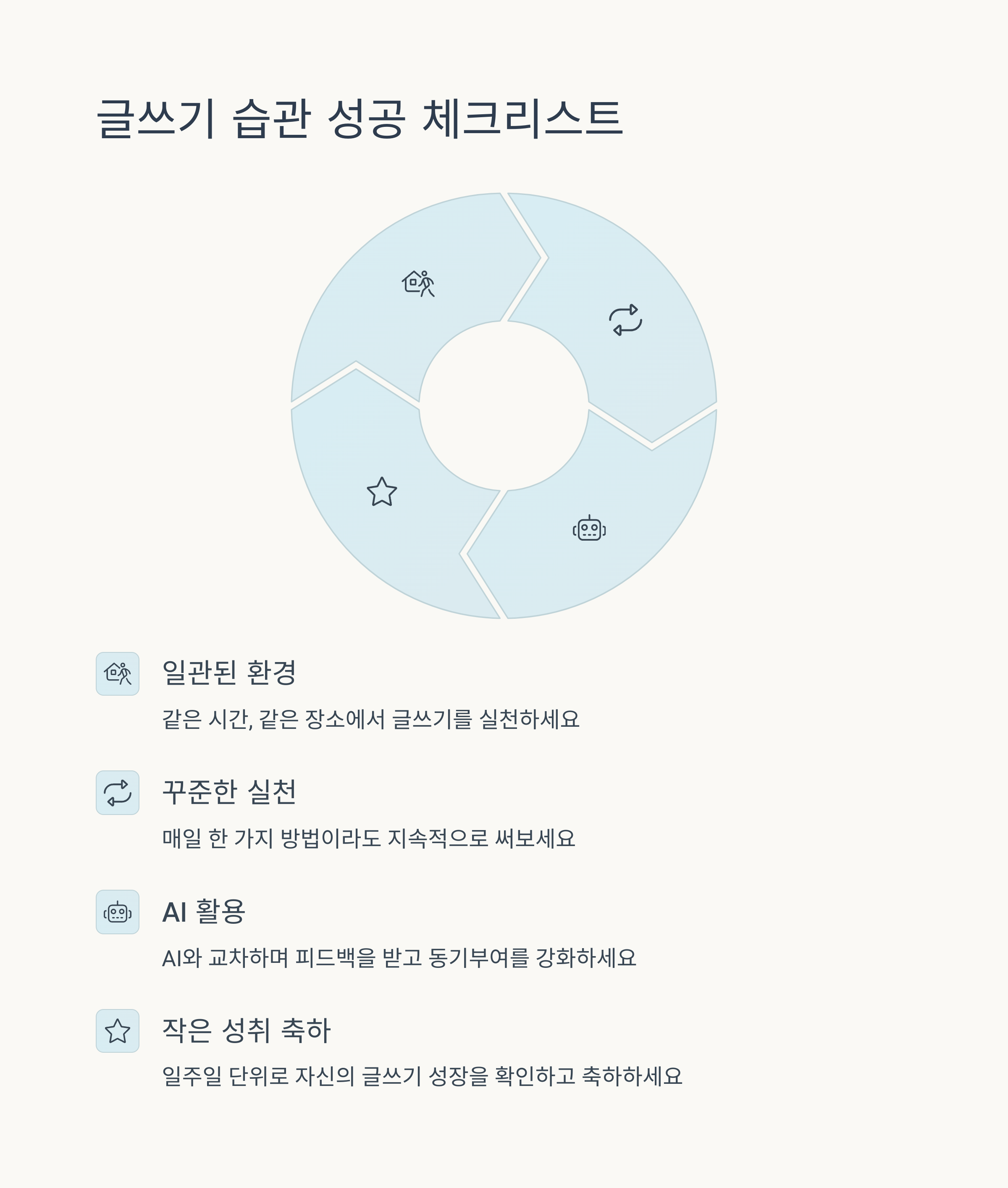 글쓰기 습관 성공 체크리스트

일관된 환경

같은 시간, 같은 장소에서 글쓰기를 실천하세요

꾸준한 실천

매일 한 가지 방법이라도 지속적으로 써보세요

AI 활용

AI와 교차하며 피드백을 받고 동기부여를 강화하세요

작은 성취 축하

일주일 단위로 자신의 글쓰기 성장을 확인하고 축하하세요